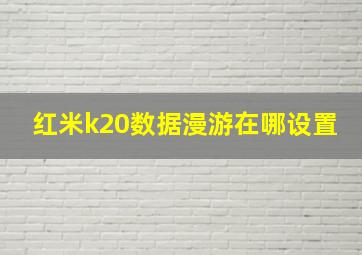 红米k20数据漫游在哪设置